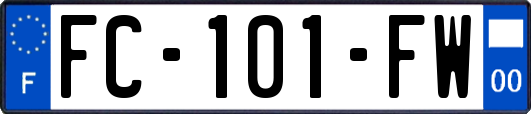 F

FC-101-FW

00